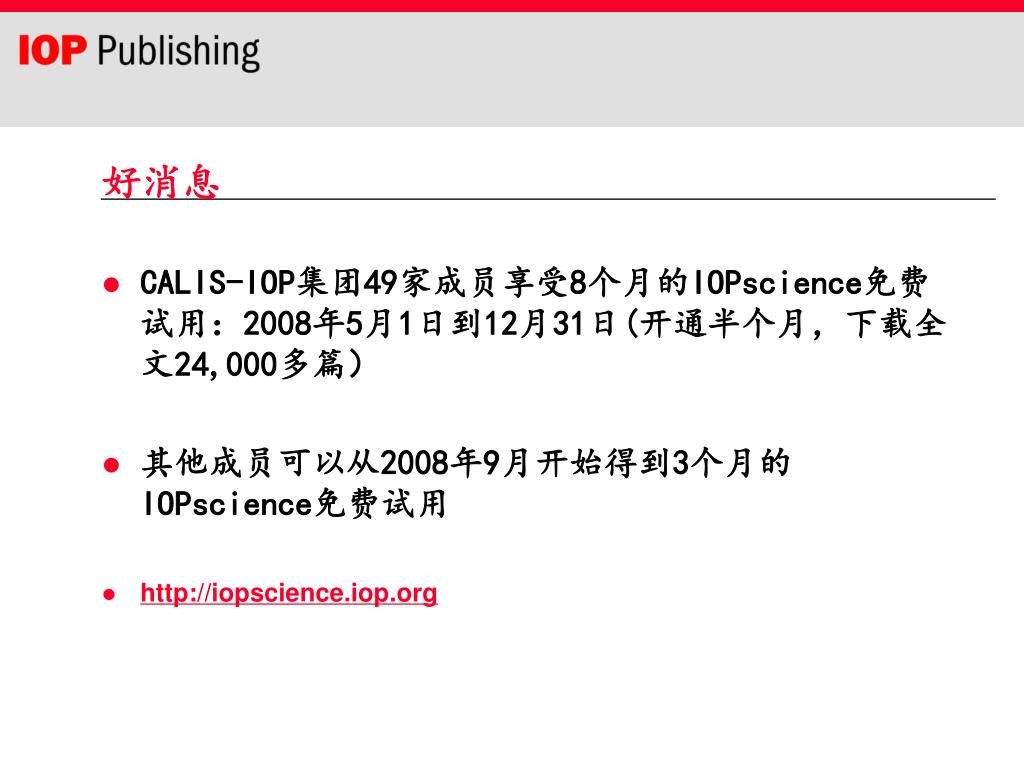 IOP Publishing

好消息

• CALIS-IOP集团49家成员享受8个月的IOPscience免费试用：2008年5月1日到12月31日(开通半个月，下载全文24,000多篇）

• 其他成员可以从2008年9月开始得到3个月的IOPscience免费试用

• http://iopscience.iop.org